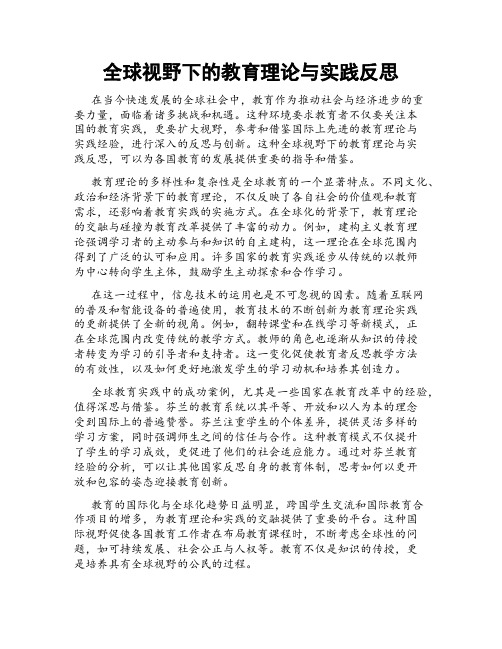 全球视野下的教育理论与实践反思

在当今快速发展的全球社会中，教育作为推动社会与经济进步的重要力量，面临着诸多挑战和机遇。这种环境要求教育者不仅要关注本国的教育实践，更要扩大视野，参考和借鉴国际上先进的教育理论与实践经验，进行深入的反思与创新。这种全球视野下的教育理论与实践反思，可以为各国教育的发展提供重要的指导和借鉴。

教育理论的多样性和复杂性是全球教育的一个显著特点。不同文化、政治和经济背景下的教育理论，不仅反映了各自社会的价值观和教育需求，还影响着教育实践的实施方式。在全球化的背景下，教育理论的交融与碰撞为教育改革提供了丰富的动力。例如，建构主义教育理论强调学习者的主动参与和知识的自主建构，这一理论在全球范围内得到了广泛的认可和应用。许多国家的教育实践逐步从传统的以教师为中心转向学生主体，鼓励学生主动探索和合作学习。

在这一过程中，信息技术的运用也是不可忽视的因素。随着互联网的普及和智能设备的普遍使用，教育技术的不断创新为教育理论实践的更新提供了全新的视角。例如，翻转课堂和在线学习等新模式，正在全球范围内改变传统的教学方式。教师的角色也逐渐从知识的传授者转变为学习的引导者和支持者。这一变化促使教育者反思教学方法的有效性，以及如何更好地激发学生的学习动机和培养其创造力。

全球教育实践中的成功案例，尤其是一些国家在教育改革中的经验，值得深思与借鉴。芬兰的教育系统以其平等、开放和以人为本的理念受到国际上的普遍赞誉。芬兰注重学生的个体差异，提供灵活多样的学习方案，同时强调师生之间的信任与合作。这种教育模式不仅提升了学生的学习成效，更促进了他们的社会适应能力。通过对芬兰教育经验的分析，可以让其他国家反思自身的教育体制，思考如何以更开放和包容的姿态迎接教育创新。

教育的国际化与全球化趋势日益明显，跨国学生交流和国际教育合作项目的增多，为教育理论和实践的交融提供了重要的平台。这种国际视野促使各国教育工作者在布局教育课程时，不断考虑全球性的问题，如可持续发展、社会公正与人权等。教育不仅是知识的传授，更是培养具有全球视野的公民的过程。